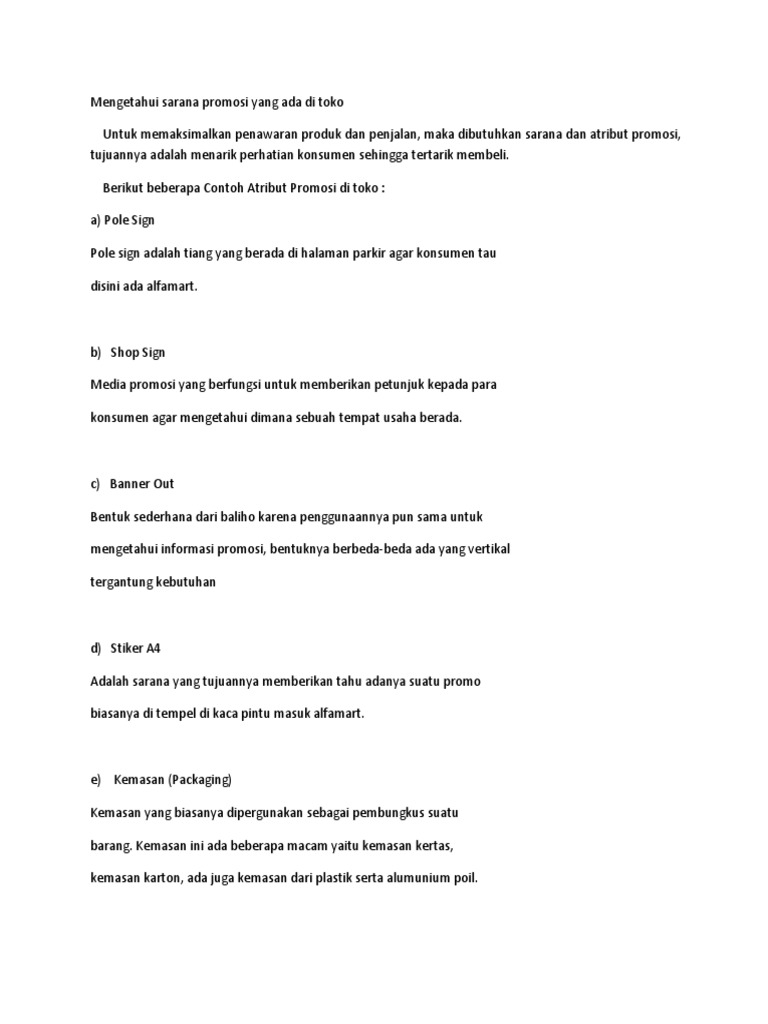 Mengetahui sarana promosi yang ada di toko

Untuk memaksimalkan penawaran produk dan penjalan, maka dibutuhkan sarana dan atribut promosi, tujuannya adalah menarik perhatian konsumen sehingga tertarik membeli.

Berikut beberapa Contoh Atribut Promosi di toko :

a) Pole Sign

Pole sign adalah tiang yang berada di halaman parkir agar konsumen tau disini ada alfamart.

b) Shop Sign

Media promosi yang berfungsi untuk memberikan petunjuk kepada para konsumen agar mengetahui dimana sebuah tempat usaha berada.

c) Banner Out

Bentuk sederhana dari baliho karena penggunaannya pun sama untuk mengetahui informasi promosi, bentuknya berbeda-beda ada yang vertikal tergantung kebutuhan

d) Stiker A4

Adalah sarana yang tujuannya memberikan tahu adanya suatu promo biasanya di tempel di kaca pintu masuk alfamart.

e) Kemasan (Packaging)

Kemasan yang biasanya dipergunakan sebagai pembungkus suatu barang. Kemasan ini ada beberapa macam yaitu kemasan kertas, kemasan karton, ada juga kemasan dari plastik serta alumunium poil.